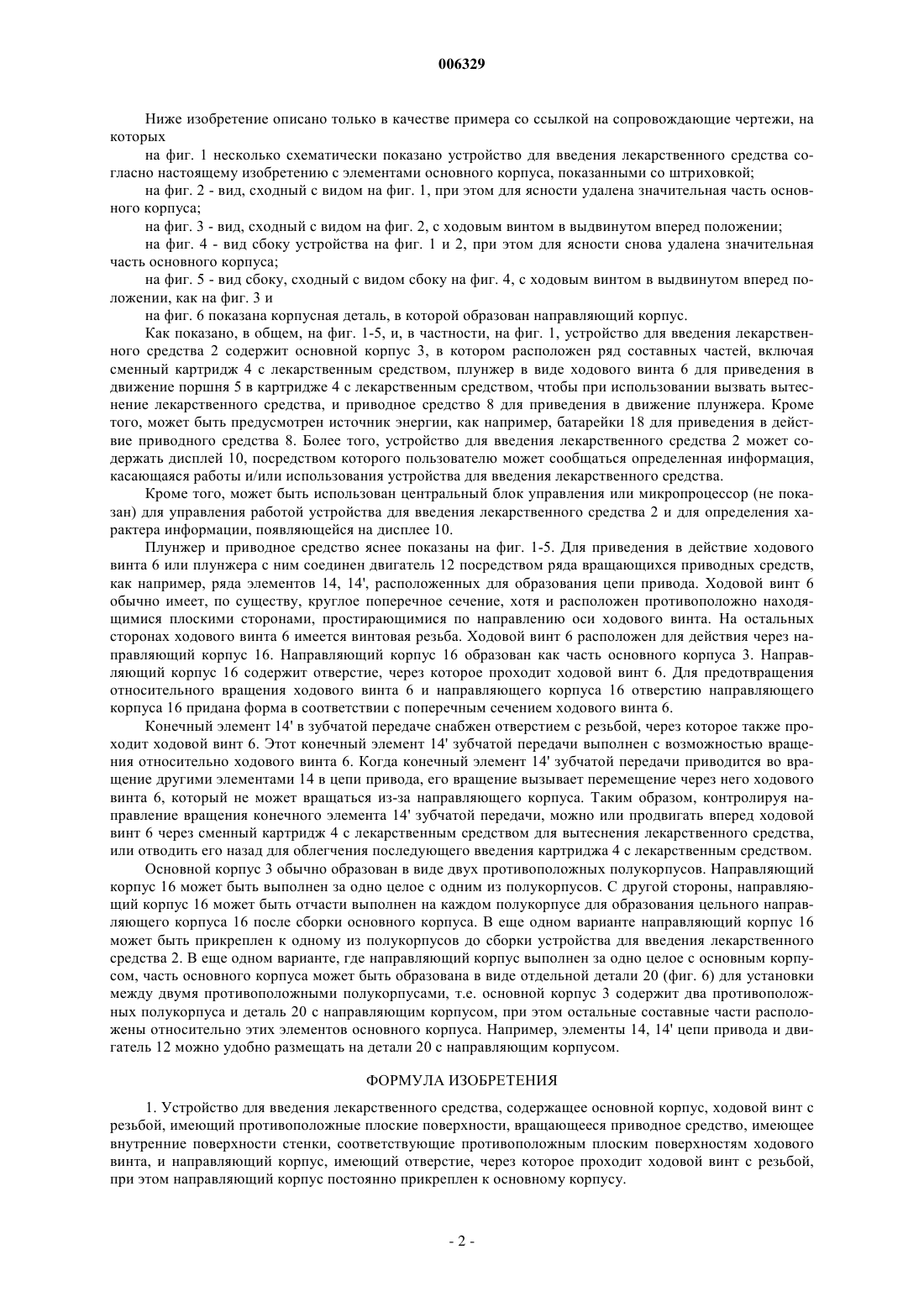 006329

Ниже изобретение описано только в качестве примера со ссылкой на сопровождающие чертежи, на которых

на фиг. 1 несколько схематически показано устройство для введения лекарственного средства согласно настоящему изобретению с элементами основного корпуса, показанными со штриховкой;

на фиг. 2 - вид, сходный с видом на фиг. 1, при этом для ясности удалена значительная часть основного корпуса;

на фиг. 3 - вид, сходный с видом на фиг. 2, с ходовым винтом в выдвинутом вперед положении;

на фиг. 4 - вид сбоку устройства на фиг. 1 и 2, при этом для ясности снова удалена значительная часть основного корпуса;

на фиг. 5 - вид сбоку, сходный с видом сбоку на фиг. 4, с ходовым винтом в выдвинутом вперед положении, как на фиг. 3 и

на фиг. 6 показана корпусная деталь, в которой образован направляющий корпус.

Как показано, в общем, на фиг. 1-5, и, в частности, на фиг. 1, устройство для введения лекарственного средства 2 содержит основной корпус 3, в котором расположен ряд составных частей, включая сменный картридж 4 с лекарственным средством, плунжер в виде ходового винта 6 для приведения в движение поршня 5 в картридже 4 с лекарственным средством, чтобы при использовании вызвать вытеснение лекарственного средства, и приводное средство 8 для приведения в движение плунжера. Кроме того, может быть предусмотрен источник энергии, как например, батарейки 18 для приведения в действие приводного средства 8. Более того, устройство для введения лекарственного средства 2 может содержать дисплей 10, посредством которого пользователю может сообщаться определенная информация, касающаяся работы и/или использования устройства для введения лекарственного средства.

Кроме того, может быть использован центральный блок управления или микропроцессор (не показан) для управления работой устройства для введения лекарственного средства 2 и для определения характера информации, появляющейся на дисплее 10.

Плунжер и приводное средство яснее показаны на фиг. 1-5. Для приведения в действие ходового винта 6 или плунжера с ним соединен двигатель 12 посредством ряда вращающихся приводных средств, как например, ряда элементов 14, 14', расположенных для образования цепи привода. Ходовой винт 6 обычно имеет, по существу, круглое поперечное сечение, хотя и расположен противоположно находящимися плоскими сторонами, простирающимися по направлению оси ходового винта. На остальных сторонах ходового винта 6 имеется винтовая резьба. Ходовой винт 6 расположен для действия через направляющий корпус 16. Направляющий корпус 16 образован как часть основного корпуса 3. Направляющий корпус 16 содержит отверстие, через которое проходит ходовой винт 6. Для предотвращения относительного вращения ходового винта 6 и направляющего корпуса 16 отверстию направляющего корпуса 16 придана форма в соответствии с поперечным сечением ходового винта 6.

Конечный элемент 14' в зубчатой передаче снабжен отверстием с резьбой, через которое также проходит ходовой винт 6. Этот конечный элемент 14' зубчатой передачи выполнен с возможностью вращения относительно ходового винта 6. Когда конечный элемент 14' зубчатой передачи приводится во вращение другими элементами 14 в цепи привода, его вращение вызывает перемещение через него ходового винта 6, который не может вращаться из-за направляющего корпуса. Таким образом, контролируя направление вращения конечного элемента 14' зубчатой передачи, можно или продвигать вперед ходовой винт 6 через сменный картридж 4 с лекарственным средством для вытеснения лекарственного средства, или отводить его назад для облегчения последующего введения картриджа 4 с лекарственным средством.

Основной корпус 3 обычно образован в виде двух противоположных полукорпусов. Направляющий корпус 16 может быть выполнен за одно целое с одним из полукорпусов. С другой стороны, направляющий корпус 16 может быть отчасти выполнен на каждом полукорпусе для образования цельного направляющего корпуса 16 после сборки основного корпуса. В еще одном варианте направляющий корпус 16 может быть прикреплен к одному из полукорпусов до сборки устройства для введения лекарственного средства 2. В еще одном варианте, где направляющий корпус выполнен за одно целое с основным корпусом, часть основного корпуса может быть образована в виде отдельной детали 20 (фиг. 6) для установки между двумя противоположными полукорпусами, т.е. основной корпус 3 содержит два противоположных полукорпуса и деталь 20 с направляющим корпусом, при этом остальные составные части расположены относительно этих элементов основного корпуса. Например, элементы 14, 14' цепи привода и двигатель 12 можно удобно размещать на детали 20 с направляющим корпусом.

ФОРМУЛА ИЗОБРЕТЕНИЯ

1. Устройство для введения лекарственного средства, содержащее основной корпус, ходовой винт с резьбой, имеющий противоположные плоские поверхности, вращающееся приводное средство, имеющее внутренние поверхности стенки, соответствующие противоположным плоским поверхностям ходового винта, и направляющий корпус, имеющий отверстие, через которое проходит ходовой винт с резьбой, при этом направляющий корпус постоянно прикреплен к основному корпусу.

- 2 -